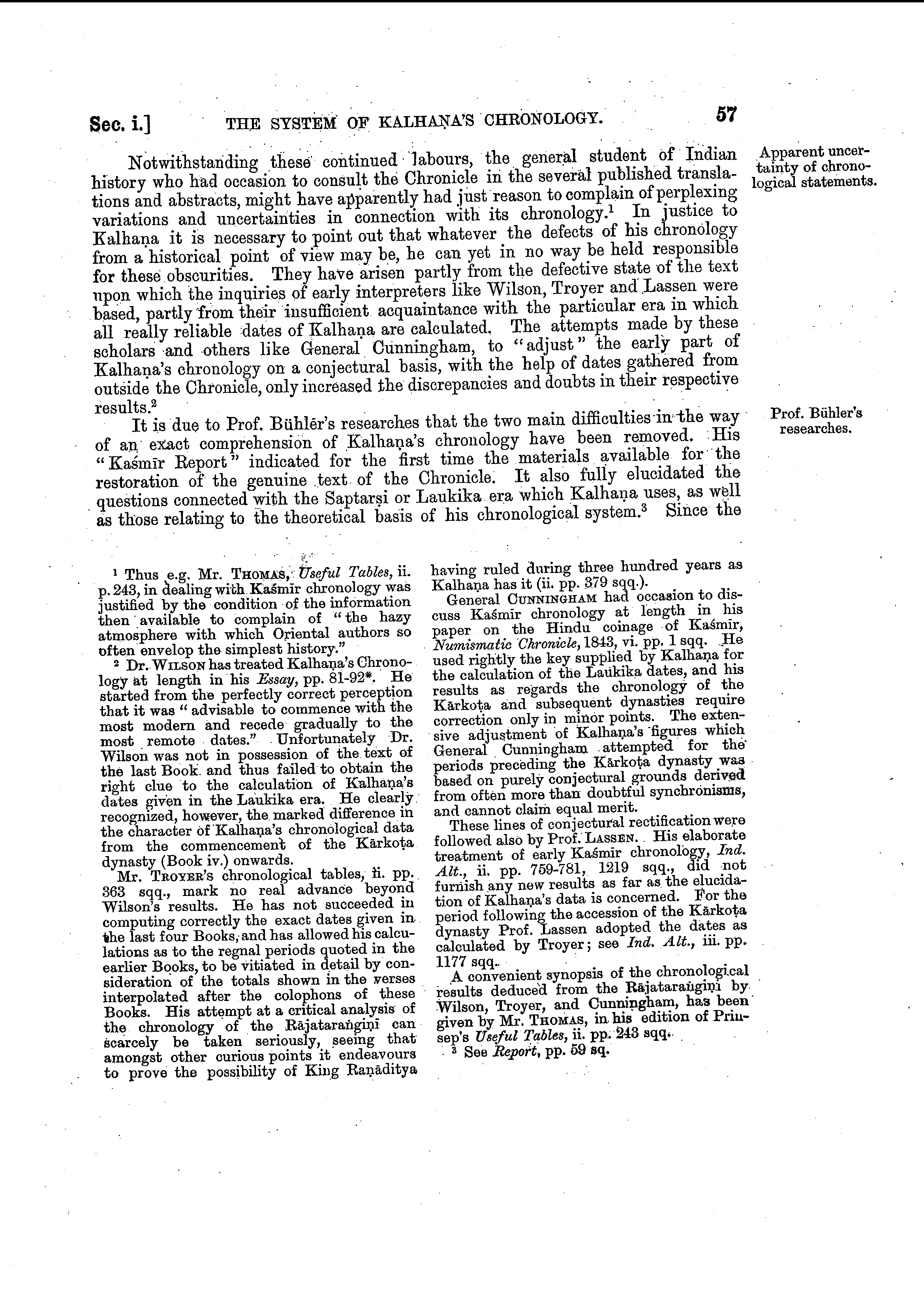 Sec. i.] THE SYSTEM OF KALHAṆA'S CHRONOLOGY. 57

Apparent uncertainty of chronological statements.

Notwithstanding these continued labours, the general student of Indian history who had occasion to consult the Chronicle in the several published translations and abstracts, might have apparently had just reason to complain of perplexing variations and uncertainties in connection with its chronology.$^1$ In justice to Kalhaṇa it is necessary to point out that whatever the defects of his chronology from a historical point of view may be, he can yet in no way be held responsible for these obscurities. They have arisen partly from the defective state of the text upon which the inquiries of early interpreters like Wilson, Troyer and Lassen were based, partly from their insufficient acquaintance with the particular era in which all really reliable dates of Kalhaṇa are calculated. The attempts made by these scholars and others like General Cunningham, to "adjust" the early part of Kalhaṇa's chronology on a conjectural basis, with the help of dates gathered from outside the Chronicle, only increased the discrepancies and doubts in their respective results.$^2$

Prof. Bühler's researches.

It is due to Prof. Bühler's researches that the two main difficulties in the way of an exact comprehension of Kalhaṇa's chronology have been removed. His "Kaśmīr Report" indicated for the first time the materials available for the restoration of the genuine text of the Chronicle. It also fully elucidated the questions connected with the Saptarṣi or Laukika era which Kalhaṇa uses, as well as those relating to the theoretical basis of his chronological system.$^3$ Since the

$^1$ Thus e.g. Mr. THOMAS, Useful Tables, ii. p. 243, in dealing with Kaśmīr chronology was justified by the condition of the information then available to complain of "the hazy atmosphere with which Oriental authors so often envelop the simplest history."

$^2$ Dr. WILSON has treated Kalhaṇa's Chronology at length in his Essay, pp. 81-92*. He started from the perfectly correct perception that it was "advisable to commence with the most modern and recede gradually to the most remote dates." Unfortunately Dr. Wilson was not in possession of the text of the last Book and thus failed to obtain the right clue to the calculation of Kalhaṇa's dates given in the Laukika era. He clearly recognized, however, the marked difference in the character of Kalhaṇa's chronological data from the commencement of the Kārkoṭa dynasty (Book iv.) onwards.

Mr. TROYER's chronological tables, ii. pp. 363 sqq., mark no real advance beyond Wilson's results. He has not succeeded in computing correctly the exact dates given in the last four Books, and has allowed his calculations as to the regnal periods quoted in the earlier Books, to be vitiated in detail by consideration of the totals shown in the verses interpolated after the colophons of these Books. His attempt at a critical analysis of the chronology of the Rājataraṅgiṇī can scarcely be taken seriously, seeing that amongst other curious points it endeavours to prove the possibility of King Raṇāditya having ruled during three hundred years as Kalhaṇa has it (ii. pp. 379 sqq.).

General CUNNINGHAM had occasion to discuss Kaśmīr chronology at length in his paper on the Hindu coinage of Kaśmīr, Numismatic Chronicle, 1843, vi. pp. 1 sqq. He used rightly the key supplied by Kalhaṇa for the calculation of the Laukika dates, and his results as regards the chronology of the Kārkoṭa and subsequent dynasties require correction only in minor points. The extensive adjustment of Kalhaṇa's figures which General Cunningham attempted for the periods preceding the Kārkoṭa dynasty was based on purely conjectural grounds derived from often more than doubtful synchronisms, and cannot claim equal merit.

These lines of conjectural rectification were followed also by Prof. LASSEN. His elaborate treatment of early Kaśmīr chronology, Ind. Alt., ii. pp. 759-781, 1219 sqq., did not furnish any new results as far as the elucidation of Kalhaṇa's data is concerned. For the period following the accession of the Kārkoṭa dynasty Prof. Lassen adopted the dates as calculated by Troyer; see Ind. Alt., iii. pp. 1177 sqq.

A convenient synopsis of the chronological results deduced from the Rājataraṅgiṇī by Wilson, Troyer, and Cunningham, has been given by Mr. THOMAS, in his edition of Prinsep's Useful Tables, ii. pp. 243 sqq.

$^3$ See Report, pp. 59 sq.